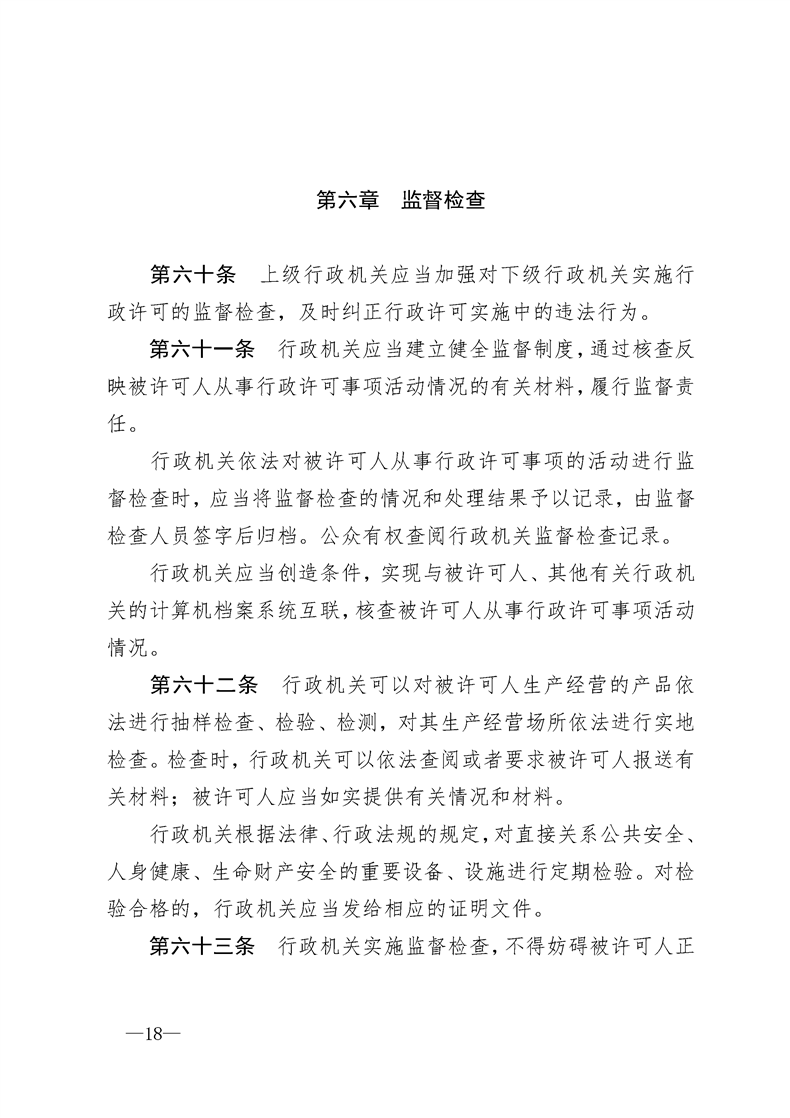 第六章　监督检查

第六十条　上级行政机关应当加强对下级行政机关实施行政许可的监督检查，及时纠正行政许可实施中的违法行为。

第六十一条　行政机关应当建立健全监督制度，通过核查反映被许可人从事行政许可事项活动情况的有关材料，履行监督责任。

行政机关依法对被许可人从事行政许可事项的活动进行监督检查时，应当将监督检查的情况和处理结果予以记录，由监督检查人员签字后归档。公众有权查阅行政机关监督检查记录。

行政机关应当创造条件，实现与被许可人、其他有关行政机关的计算机档案系统互联，核查被许可人从事行政许可事项活动情况。

第六十二条　行政机关可以对被许可人生产经营的产品依法进行抽样检查、检验、检测，对其生产经营场所依法进行实地检查。检查时，行政机关可以依法查阅或者要求被许可人报送有关材料；被许可人应当如实提供有关情况和材料。

行政机关根据法律、行政法规的规定，对直接关系公共安全、人身健康、生命财产安全的重要设备、设施进行定期检验。对检验合格的，行政机关应当发给相应的证明文件。

第六十三条　行政机关实施监督检查，不得妨碍被许可人正

—18—